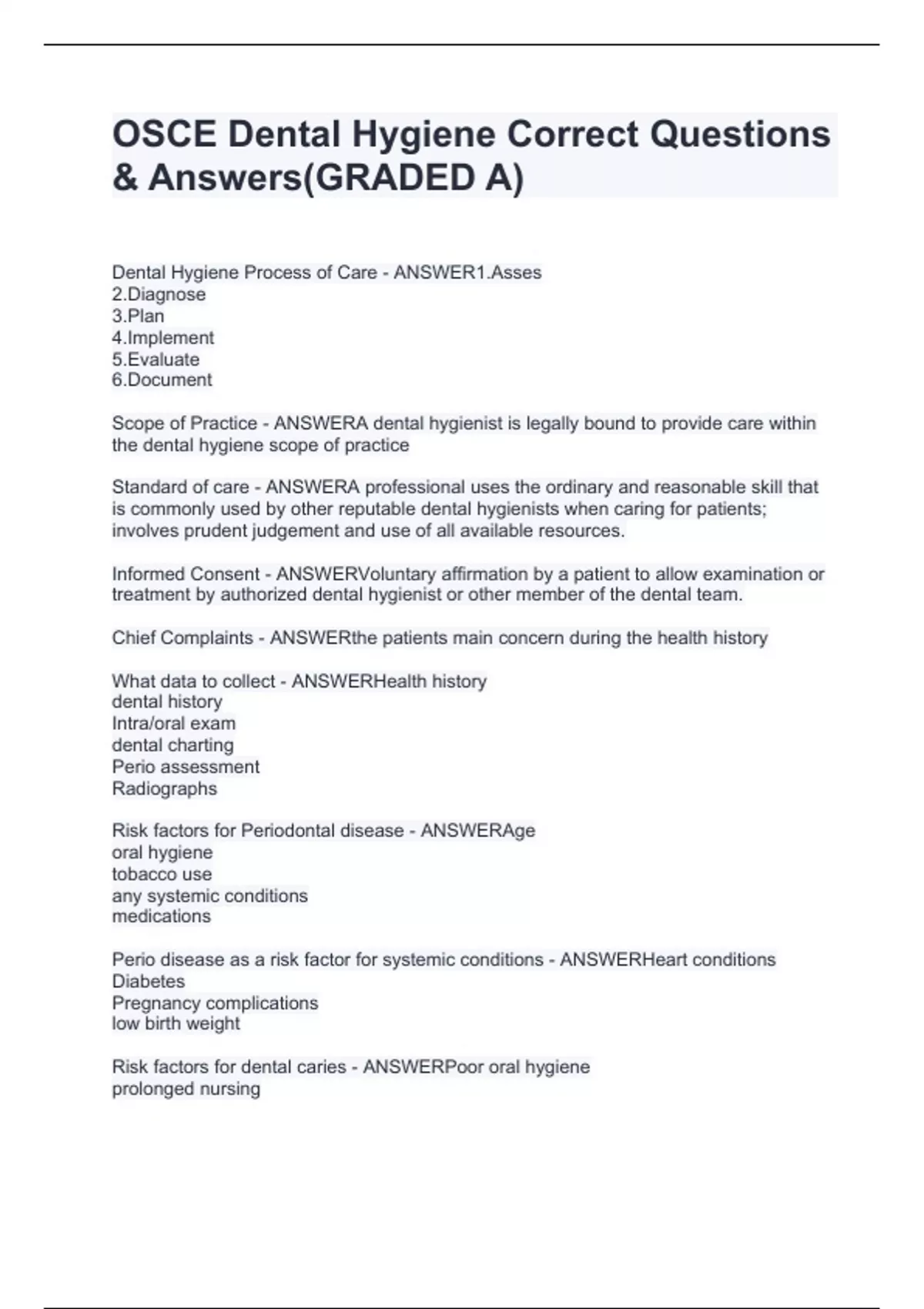 OSCE Dental Hygiene Correct Questions & Answers(GRADED A)

Dental Hygiene Process of Care - ANSWER1.Asses
2.Diagnose
3.Plan
4.Implement
5.Evaluate
6.Document

Scope of Practice - ANSWERA dental hygienist is legally bound to provide care within the dental hygiene scope of practice

Standard of care - ANSWERA professional uses the ordinary and reasonable skill that is commonly used by other reputable dental hygienists when caring for patients; involves prudent judgement and use of all available resources.

Informed Consent - ANSWERVoluntary affirmation by a patient to allow examination or treatment by authorized dental hygienist or other member of the dental team.

Chief Complaints - ANSWERthe patients main concern during the health history

What data to collect - ANSWERHealth history
dental history
Intra/oral exam
dental charting
Perio assessment
Radiographs

Risk factors for Periodontal disease - ANSWERAge
oral hygiene
tobacco use
any systemic conditions
medications

Perio disease as a risk factor for systemic conditions - ANSWERHeart conditions
Diabetes
Pregnancy complications
low birth weight

Risk factors for dental caries - ANSWERPoor oral hygiene
prolonged nursing